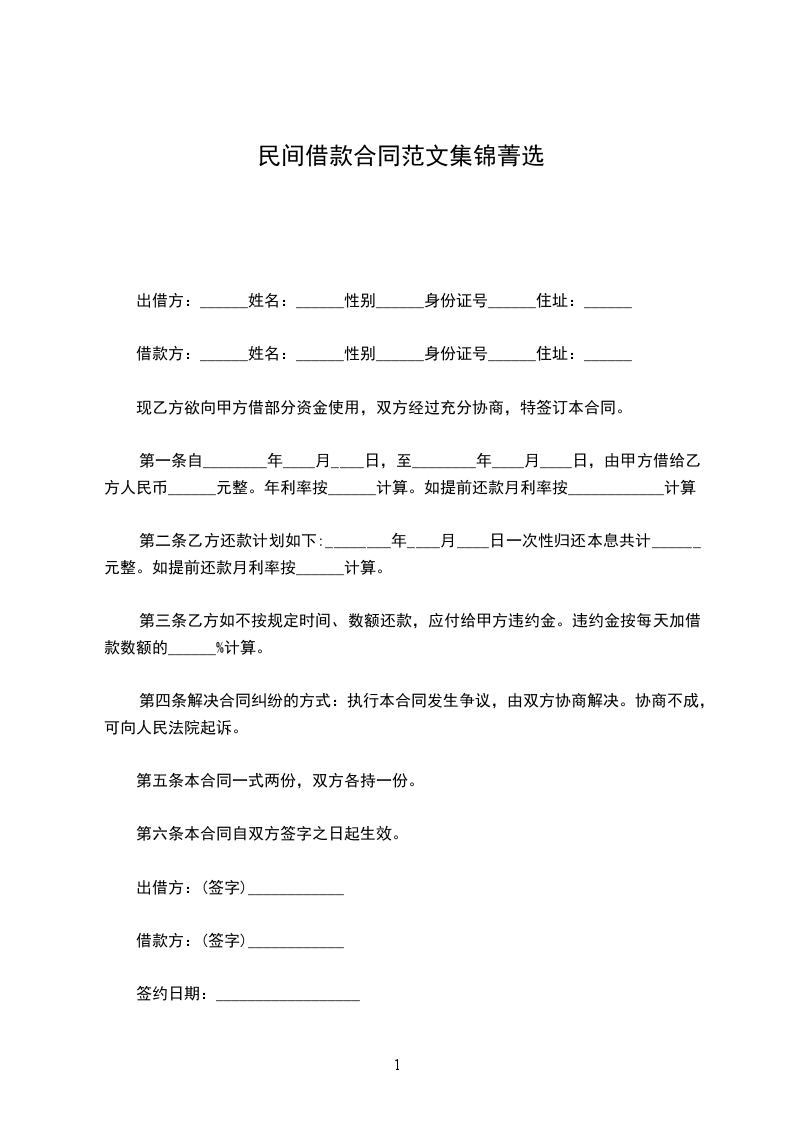 民间借款合同范文集锦菁选

出借方：______姓名：______性别______身份证号______住址：______

借款方：______姓名：______性别______身份证号______住址：______

现乙方欲向甲方借部分资金使用，双方经过充分协商，特签订本合同。

第一条自________年____月____日，至________年____月____日，由甲方借给乙方人民币______元整。年利率按______计算。如提前还款月利率按____________计算

第二条乙方还款计划如下:________年____月____日一次性归还本息共计______元整。如提前还款月利率按______计算。

第三条乙方如不按规定时间、数额还款，应付给甲方违约金。违约金按每天加借款数额的______%计算。

第四条解决合同纠纷的方式：执行本合同发生争议，由双方协商解决。协商不成，可向人民法院起诉。

第五条本合同一式两份，双方各持一份。

第六条本合同自双方签字之日起生效。

出借方：(签字)____________

借款方：(签字)____________

签约日期：__________________

1